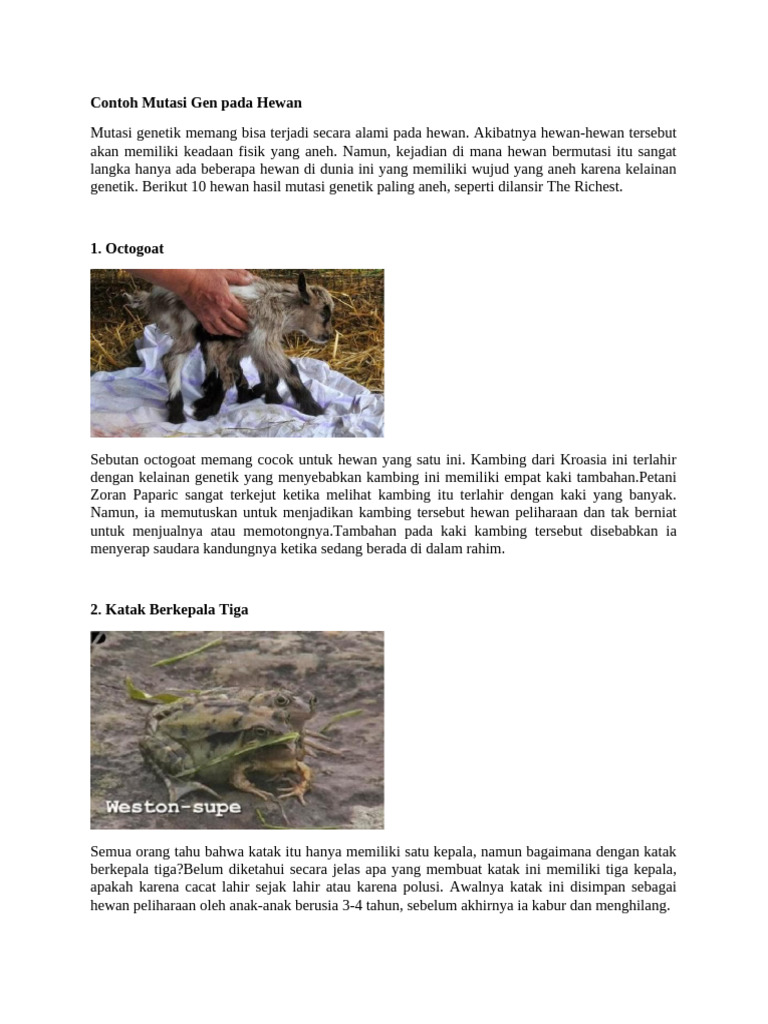 **Contoh Mutasi Gen pada Hewan**

Mutasi genetik memang bisa terjadi secara alami pada hewan. Akibatnya hewan-hewan tersebut akan memiliki keadaan fisik yang aneh. Namun, kejadian di mana hewan bermutasi itu sangat langka hanya ada beberapa hewan di dunia ini yang memiliki wujud yang aneh karena kelainan genetik. Berikut 10 hewan hasil mutasi genetik paling aneh, seperti dilansir The Richest.

**1. Octogoat**

Sebutan octogoat memang cocok untuk hewan yang satu ini. Kambing dari Kroasia ini terlahir dengan kelainan genetik yang menyebabkan kambing ini memiliki empat kaki tambahan.Petani Zoran Paparic sangat terkejut ketika melihat kambing itu terlahir dengan kaki yang banyak. Namun, ia memutuskan untuk menjadikan kambing tersebut hewan peliharaan dan tak berniat untuk menjualnya atau memotongnya.Tambahan pada kaki kambing tersebut disebabkan ia menyerap saudara kandungnya ketika sedang berada di dalam rahim.

**2. Katak Berkepala Tiga**

Weston-supe

Semua orang tahu bahwa katak itu hanya memiliki satu kepala, namun bagaimana dengan katak berkepala tiga?Belum diketahui secara jelas apa yang membuat katak ini memiliki tiga kepala, apakah karena cacat lahir sejak lahir atau karena polusi. Awalnya katak ini disimpan sebagai hewan peliharaan oleh anak-anak berusia 3-4 tahun, sebelum akhirnya ia kabur dan menghilang.